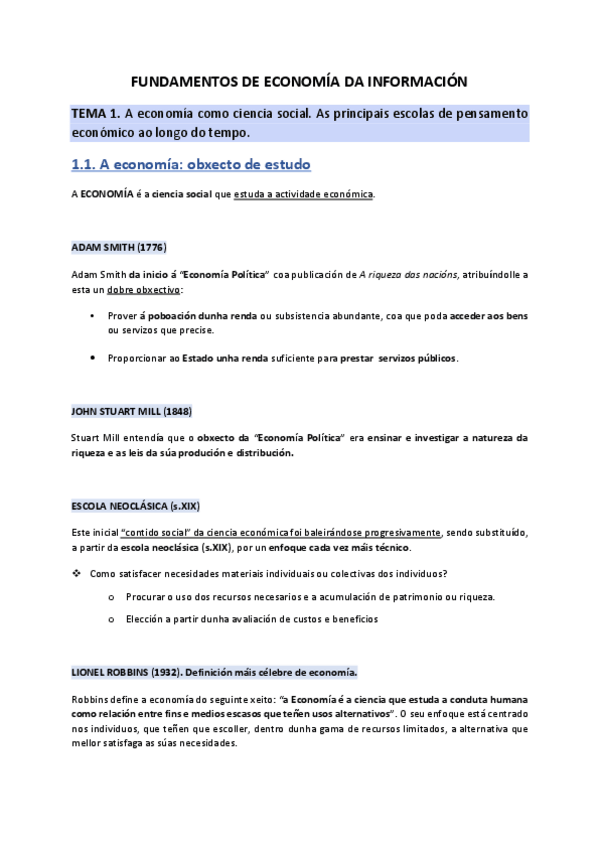 FUNDAMENTOS DE ECONOMÍA DA INFORMACIÓN

TEMA 1. A economía como ciencia social. As principais escolas de pensamento económico ao longo do tempo.

1.1. A economía: obxecto de estudo

A ECONOMÍA é a ciencia social que estuda a actividade económica.

ADAM SMITH (1776)

Adam Smith da inicio á "Economía Política" coa publicación de A riqueza das nacións, atribuíndolle a esta un dobre obxectivo:

• Prover á poboación dunha renda ou subsistencia abundante, coa que poda acceder aos bens ou servizos que precise.

• Proporcionar ao Estado unha renda suficiente para prestar servizos públicos.

JOHN STUART MILL (1848)

Stuart Mill entendía que o obxecto da "Economía Política" era ensinar e investigar a natureza da riqueza e as leis da súa produción e distribución.

ESCOLA NEOCLÁSICA (s.XIX)

Este inicial "contido social" da ciencia económica foi baleirándose progresivamente, sendo substituído, a partir da escola neoclásica (s.XIX), por un enfoque cada vez máis técnico.

❖ Como satisfacer necesidades materiais individuais ou colectivas dos individuos?

o Procurar o uso dos recursos necesarios e a acumulación de patrimonio ou riqueza.

o Elección a partir dunha avaliación de custos e beneficios

LIONEL ROBBINS (1932). Definición máis célebre de economía.

Robbins define a economía do seguinte xeito: "a Economía é a ciencia que estuda a conduta humana como relación entre fins e medios escasos que teñen usos alternativos". O seu enfoque está centrado nos individuos, que teñen que escoller, dentro dunha gama de recursos limitados, a alternativa que mellor satisfaga as súas necesidades.